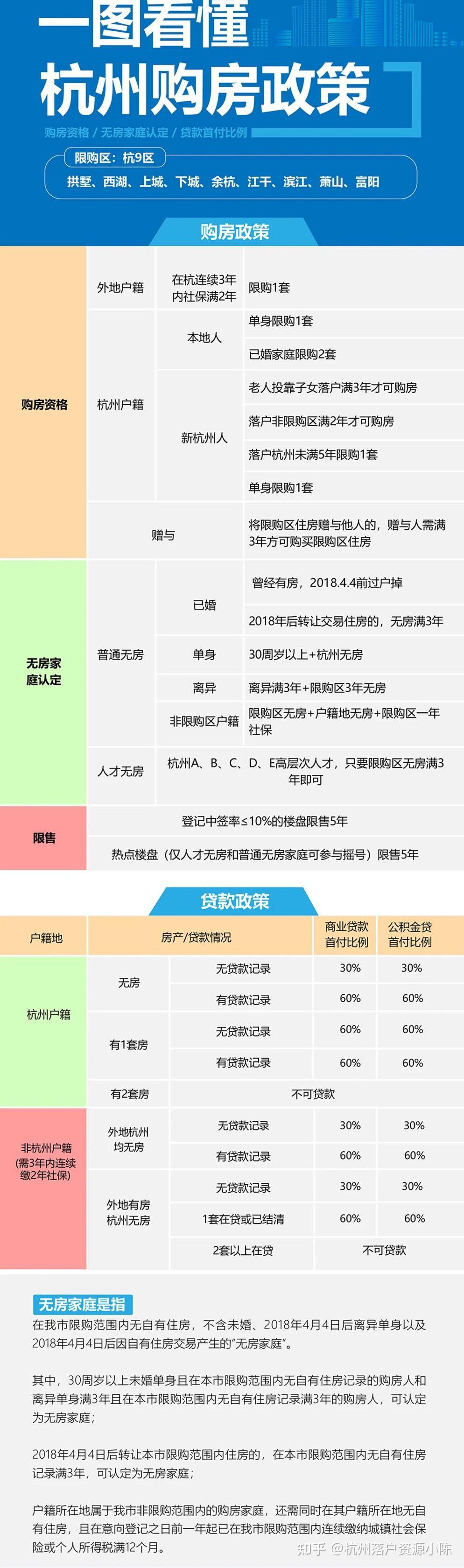 一图看懂
杭州购房政策

购房资格 / 无房家庭认定 / 贷款首付比例

限购区：杭9区
拱墅、西湖、上城、下城、余杭、江干、滨江、萧山、富阳

购房政策

| 购房资格 | 外地户籍 | 在杭连续3年内社保满2年 | 限购1套 |
|---|---|---|---|
| | 杭州户籍 | 本地人 | 单身限购1套 |
| | | | 已婚家庭限购2套 |
| | | 新杭州人 | 老人投靠子女落户满3年才可购房 |
| | | | 落户非限购区满2年才可购房 |
| | | | 落户杭州未满5年限购1套 |
| | | | 单身限购1套 |
| | 赠与 | | 将限购区住房赠与他人的，赠与人需满3年方可购买限购区住房 |
| 无房家庭认定 | 普通无房 | 已婚 | 曾经有房，2018.4.4前过户掉 |
| | | | 2018年后转让交易住房的，无房满3年 |
| | | 单身 | 30周岁以上+杭州无房 |
| | | 离异 | 离异满3年+限购区3年无房 |
| | | 非限购区户籍 | 限购区无房+户籍地无房+限购区一年社保 |
| | 人才无房 | 杭州A、B、C、D、E高层次人才，只要限购区无房满3年即可 | |
| 限售 | 登记中签率≤10%的楼盘限售5年 | | |
| | 热点楼盘（仅人才无房和普通无房家庭可参与摇号）限售5年 | | |

贷款政策

| 户籍地 | 房产/贷款情况 | | 商业贷款首付比例 | 公积金贷首付比例 |
|---|---|---|---|---|
| 杭州户籍 | 无房 | 无贷款记录 | 30% | 30% |
| | | 有贷款记录 | 60% | 60% |
| | 有1套房 | 无贷款记录 | 60% | 60% |
| | | 有贷款记录 | 60% | 60% |
| | 有2套房 | 不可贷款 | | |
| 非杭州户籍(需3年内连续缴2年社保) | 外地杭州均无房 | 无贷款记录 | 30% | 30% |
| | | 有贷款记录 | 60% | 60% |
| | 外地有房杭州无房 | 无贷款记录 | 30% | 30% |
| | | 1套在贷或已结清 | 60% | 60% |
| | | 2套以上在贷 | 不可贷款 | |

无房家庭是指
在我市限购范围内无自有住房，不含未婚、2018年4月4日后离异单身以及2018年4月4日后因自有住房交易产生的“无房家庭”。

其中，30周岁以上未婚单身且在本市限购范围内无自有住房记录的购房人和离异单身满3年且在本市限购范围内无自有住房记录满3年的购房人，可认定为无房家庭；

2018年4月4日后转让本市限购范围内住房的，在本市限购范围内无自有住房记录满3年，可认定为无房家庭；

户籍所在地属于我市非限购范围内的购房家庭，还需同时在其户籍所在地无自有住房，且在意向登记之日前一年起已在我市限购范围内连续缴纳城镇社会保险或个人所得税满12个月。

知乎 @杭州落户资源小陈